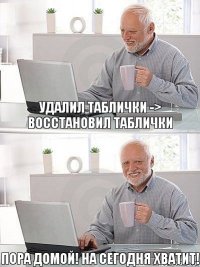 УДАЛИЛ ТАБЛИЧКИ -> ВОССТАНОВИЛ ТАБЛИЧКИ

ПОРА ДОМОЙ! НА СЕГОДНЯ ХВАТИТ!